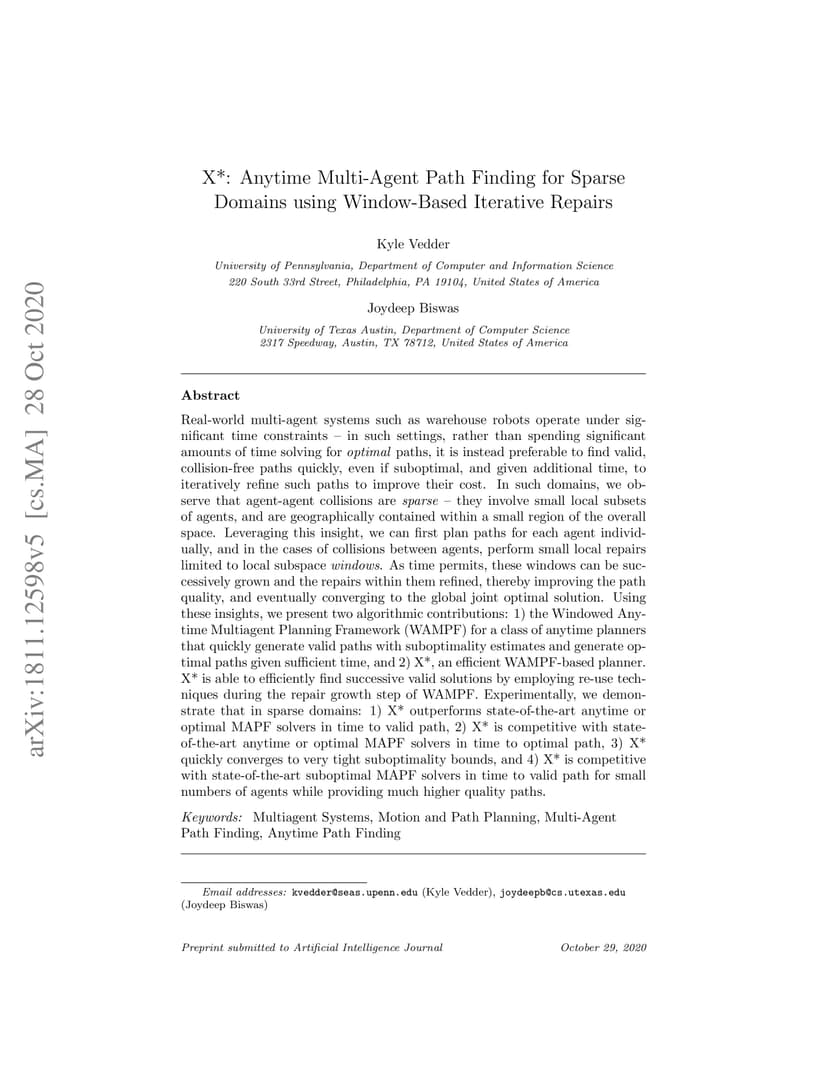 arXiv:1811.12598v5 [cs.MA] 28 Oct 2020

X*: Anytime Multi-Agent Path Finding for Sparse Domains using Window-Based Iterative Repairs

Kyle Vedder

University of Pennsylvania, Department of Computer and Information Science
220 South 33rd Street, Philadelphia, PA 19104, United States of America

Joydeep Biswas

University of Texas Austin, Department of Computer Science
2317 Speedway, Austin, TX 78712, United States of America

Abstract

Real-world multi-agent systems such as warehouse robots operate under significant time constraints – in such settings, rather than spending significant amounts of time solving for optimal paths, it is instead preferable to find valid, collision-free paths quickly, even if suboptimal, and given additional time, to iteratively refine such paths to improve their cost. In such domains, we observe that agent-agent collisions are sparse – they involve small local subsets of agents, and are geographically contained within a small region of the overall space. Leveraging this insight, we can first plan paths for each agent individually, and in the cases of collisions between agents, perform small local repairs limited to local subspace windows. As time permits, these windows can be successively grown and the repairs within them refined, thereby improving the path quality, and eventually converging to the global joint optimal solution. Using these insights, we present two algorithmic contributions: 1) the Windowed Anytime Multiagent Planning Framework (WAMPF) for a class of anytime planners that quickly generate valid paths with suboptimality estimates and generate optimal paths given sufficient time, and 2) X*, an efficient WAMPF-based planner. X* is able to efficiently find successive valid solutions by employing re-use techniques during the repair growth step of WAMPF. Experimentally, we demonstrate that in sparse domains: 1) X* outperforms state-of-the-art anytime or optimal MAPF solvers in time to valid path, 2) X* is competitive with state-of-the-art anytime or optimal MAPF solvers in time to optimal path, 3) X* quickly converges to very tight suboptimality bounds, and 4) X* is competitive with state-of-the-art suboptimal MAPF solvers in time to valid path for small numbers of agents while providing much higher quality paths.

Keywords: Multiagent Systems, Motion and Path Planning, Multi-Agent Path Finding, Anytime Path Finding

Email addresses: kvedder@seas.upenn.edu (Kyle Vedder), joydeepb@cs.utexas.edu (Joydeep Biswas)

Preprint submitted to Artificial Intelligence Journal October 29, 2020